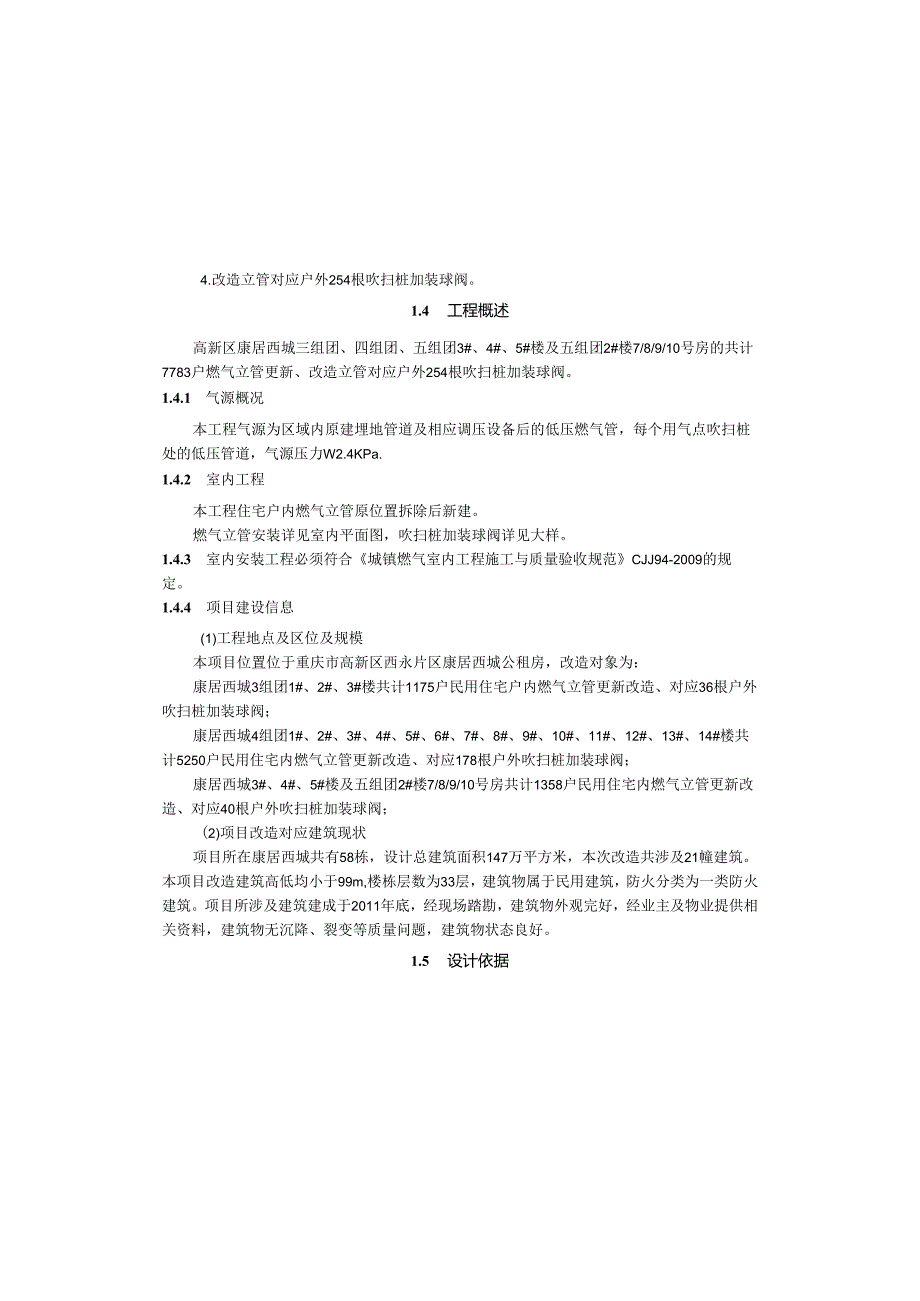 4.改造立管对应户外254根吹扫桩加装球阀。

1.4 工程概述

高新区康居西城三组团、四组团、五组团3#、4#、5#楼及五组团2#楼7/8/9/10号房的共计7783户燃气立管更新、改造立管对应户外254根吹扫桩加装球阀。

1.4.1 气源概况

本工程气源为区域内原建埋地管道及相应调压设备后的低压燃气管，每个用气点吹扫桩处的低压管道，气源压力W2.4KPa.

1.4.2 室内工程

本工程住宅户内燃气立管原位置拆除后新建。

燃气立管安装详见室内平面图，吹扫桩加装球阀详见大样。

1.4.3 室内安装工程必须符合《城镇燃气室内工程施工与质量验收规范》CJJ94-2009的规定。

1.4.4 项目建设信息

(1)工程地点及区位及规模

本项目位置位于重庆市高新区西永片区康居西城公租房，改造对象为：

康居西城3组团1#、2#、3#楼共计1175户民用住宅户内燃气立管更新改造、对应36根户外吹扫桩加装球阀；

康居西城4组团1#、2#、3#、4#、5#、6#、7#、8#、9#、10#、11#、12#、13#、14#楼共计5250户民用住宅内燃气立管更新改造、对应178根户外吹扫桩加装球阀；

康居西城3#、4#、5#楼及五组团2#楼7/8/9/10号房共计1358户民用住宅内燃气立管更新改造、对应40根户外吹扫桩加装球阀；

(2)项目改造对应建筑现状

项目所在康居西城共有58栋，设计总建筑面积147万平方米，本次改造共涉及21幢建筑。本项目改造建筑高低均小于99m,楼栋层数为33层，建筑物属于民用建筑，防火分类为一类防火建筑。项目所涉及建筑建成于2011年底，经现场踏勘，建筑物外观完好，经业主及物业提供相关资料，建筑物无沉降、裂变等质量问题，建筑物状态良好。

1.5 设计依据